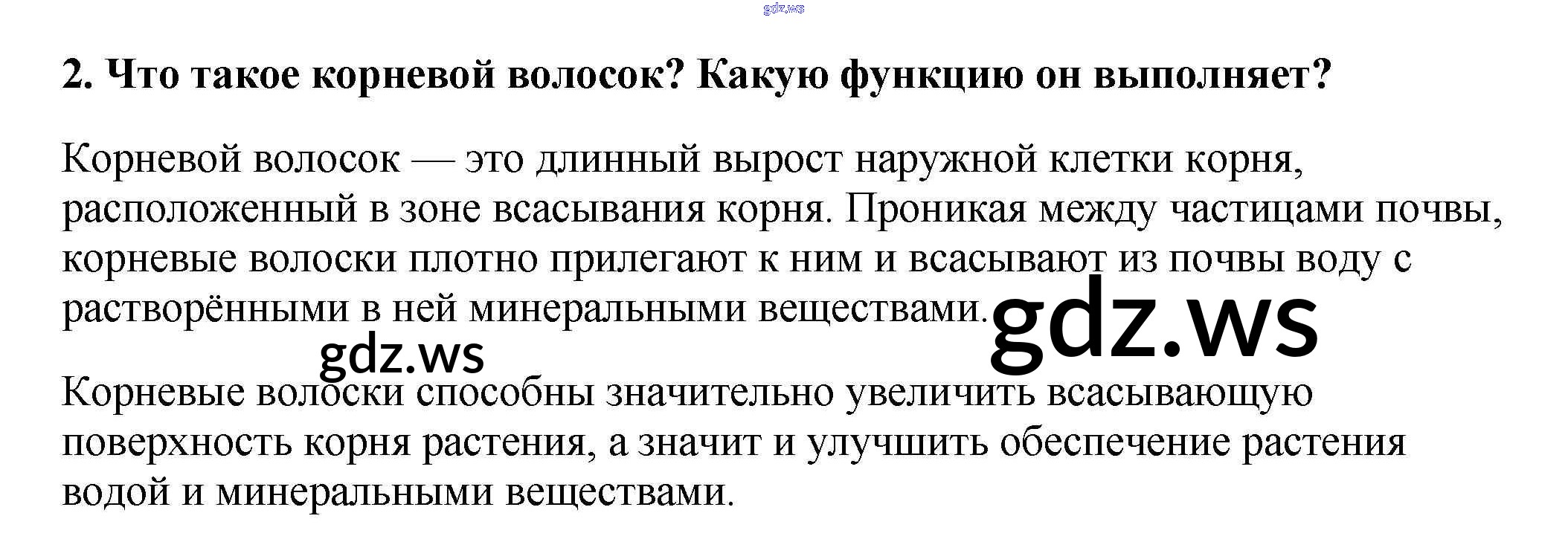 2. Что такое корневой волосок? Какую функцию он выполняет?

Корневой волосок — это длинный вырост наружной клетки корня, расположенный в зоне всасывания корня. Проникая между частицами почвы, корневые волоски плотно прилегают к ним и всасывают из почвы воду с растворёнными в ней минеральными веществами.

Корневые волоски способны значительно увеличить всасывающую поверхность корня растения, а значит и улучшить обеспечение растения водой и минеральными веществами.

gdz.ws